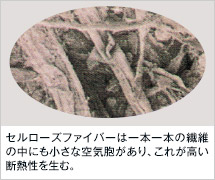 セルローズファイバーは一本一本の繊維の中にも小さな空気胞があり、これが高い断熱性を生む。